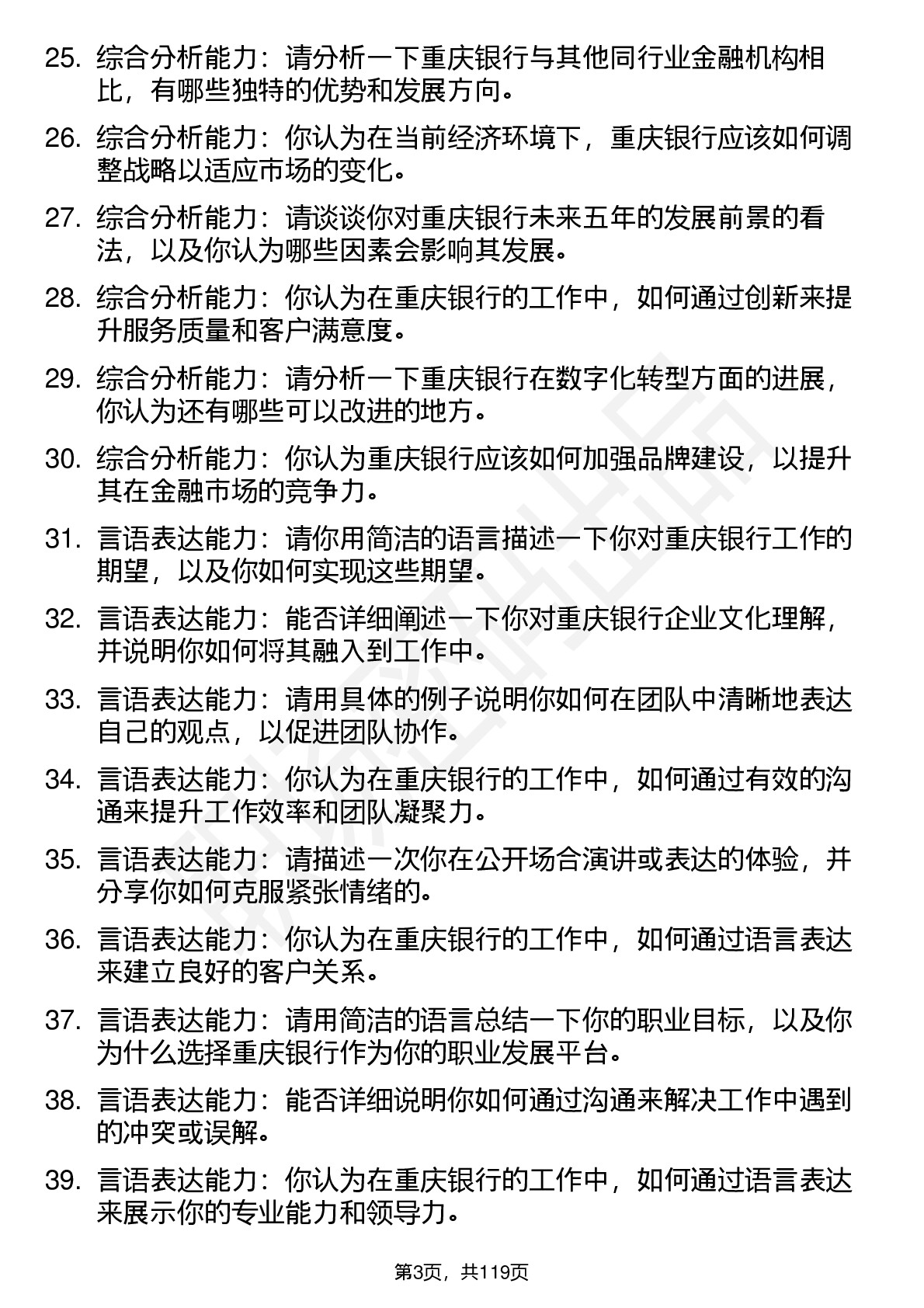 25. 综合分析能力：请分析一下重庆银行与其他同行业金融机构相比，有哪些独特的优势和发展方向。

26. 综合分析能力：你认为在当前经济环境下，重庆银行应该如何调整战略以适应市场的变化。

27. 综合分析能力：请谈谈你对重庆银行未来五年的发展前景的看法，以及你认为哪些因素会影响其发展。

28. 综合分析能力：你认为在重庆银行的工作中，如何通过创新来提升服务质量和客户满意度。

29. 综合分析能力：请分析一下重庆银行在数字化转型方面的进展，你认为还有哪些可以改进的地方。

30. 综合分析能力：你认为重庆银行应该如何加强品牌建设，以提升其在金融市场的竞争力。

31. 言语表达能力：请你用简洁的语言描述一下你对重庆银行工作的期望，以及你如何实现这些期望。

32. 言语表达能力：能否详细阐述一下你对重庆银行企业文化理解，并说明你如何将其融入到工作中。

33. 言语表达能力：请用具体的例子说明你如何在团队中清晰地表达自己的观点，以促进团队协作。

34. 言语表达能力：你认为在重庆银行的工作中，如何通过有效的沟通来提升工作效率和团队凝聚力。

35. 言语表达能力：请描述一次你在公开场合演讲或表达的体验，并分享你如何克服紧张情绪的。

36. 言语表达能力：你认为在重庆银行的工作中，如何通过语言表达来建立良好的客户关系。

37. 言语表达能力：请用简洁的语言总结一下你的职业目标，以及你为什么选择重庆银行作为你的职业发展平台。

38. 言语表达能力：能否详细说明你如何通过沟通来解决工作中遇到的冲突或误解。

39. 言语表达能力：你认为在重庆银行的工作中，如何通过语言表达来展示你的专业能力和领导力。

第3页，共119页